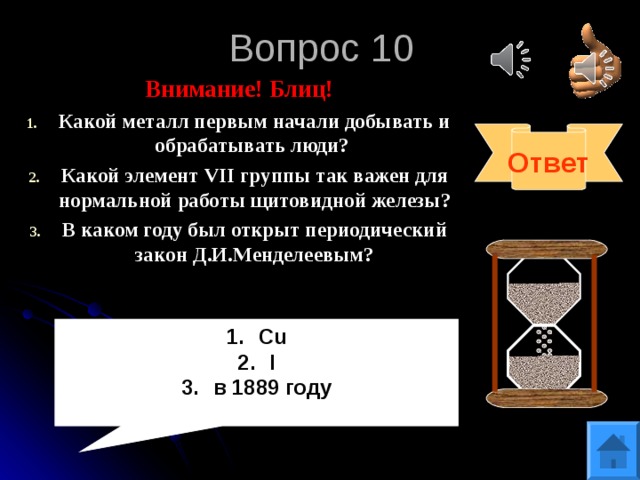 Вопрос 10

Внимание! Блиц!

1. Какой металл первым начали добывать и обрабатывать люди?
2. Какой элемент VII группы так важен для нормальной работы щитовидной железы?
3. В каком году был открыт периодический закон Д.И.Менделеевым?

Ответ

1. Cu
2. I
3. в 1889 году